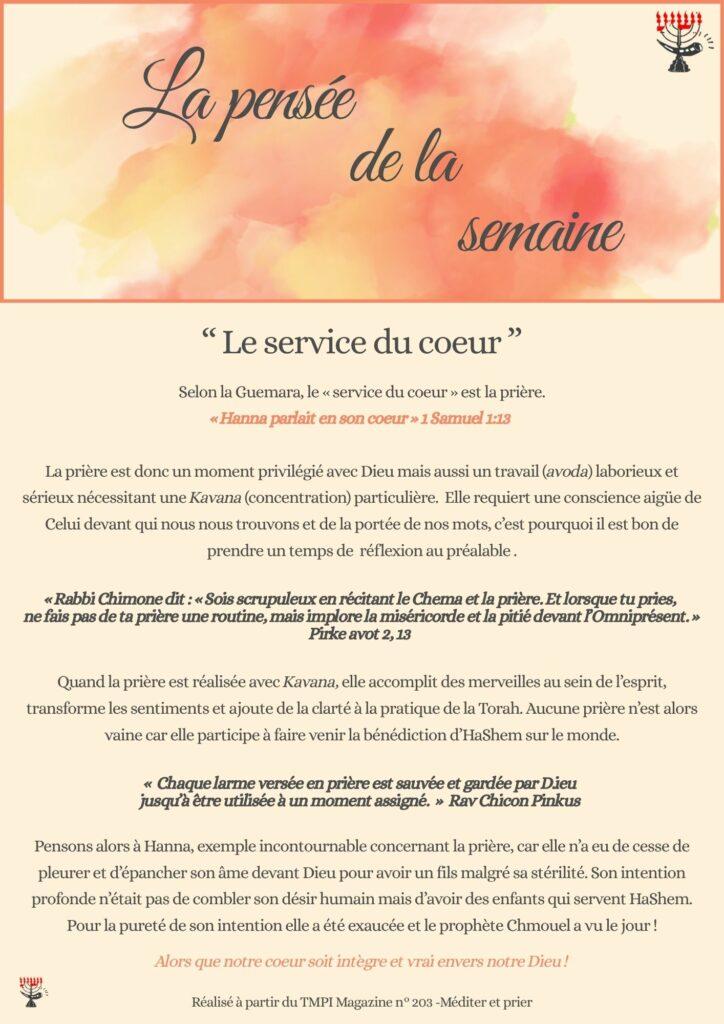 La pensée de la semaine

“ Le service du coeur ”

Selon la Guemara, le « service du coeur » est la prière.
« Hanna parlait en son coeur » 1 Samuel 1:13

La prière est donc un moment privilégié avec Dieu mais aussi un travail (avoda) laborieux et sérieux nécessitant une Kavana (concentration) particulière. Elle requiert une conscience aigüe de Celui devant qui nous nous trouvons et de la portée de nos mots, c'est pourquoi il est bon de prendre un temps de réflexion au préalable .

« Rabbi Chimone dit : « Sois scrupuleux en récitant le Chema et la prière. Et lorsque tu pries, ne fais pas de ta prière une routine, mais implore la miséricorde et la pitié devant l'Omniprésent. » Pirke avot 2, 13

Quand la prière est réalisée avec Kavana, elle accomplit des merveilles au sein de l'esprit, transforme les sentiments et ajoute de la clarté à la pratique de la Torah. Aucune prière n'est alors vaine car elle participe à faire venir la bénédiction d'HaShem sur le monde.

« Chaque larme versée en prière est sauvée et gardée par D.ieu jusqu'à être utilisée à un moment assigné. » Rav Chicon Pinkus

Pensons alors à Hanna, exemple incontournable concernant la prière, car elle n'a eu de cesse de pleurer et d'épancher son âme devant Dieu pour avoir un fils malgré sa stérilité. Son intention profonde n'était pas de combler son désir humain mais d'avoir des enfants qui servent HaShem. Pour la pureté de son intention elle a été exaucée et le prophète Chmouel a vu le jour !

Alors que notre coeur soit intègre et vrai envers notre Dieu !

Réalisé à partir du TMPI Magazine n° 203 -Méditer et prier